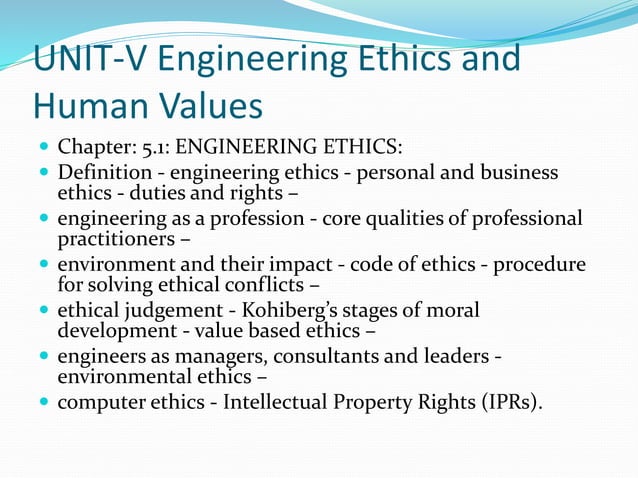 UNIT-V Engineering Ethics and Human Values

• Chapter: 5.1: ENGINEERING ETHICS:
• Definition - engineering ethics - personal and business ethics - duties and rights –
• engineering as a profession - core qualities of professional practitioners –
• environment and their impact - code of ethics - procedure for solving ethical conflicts –
• ethical judgement - Kohiberg's stages of moral development - value based ethics –
• engineers as managers, consultants and leaders - environmental ethics –
• computer ethics - Intellectual Property Rights (IPRs).